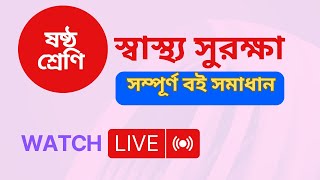 ষষ্ঠ শ্রেণি

স্বাস্থ্য সুরক্ষা

সম্পূর্ণ বই সমাধান

WATCH LIVE